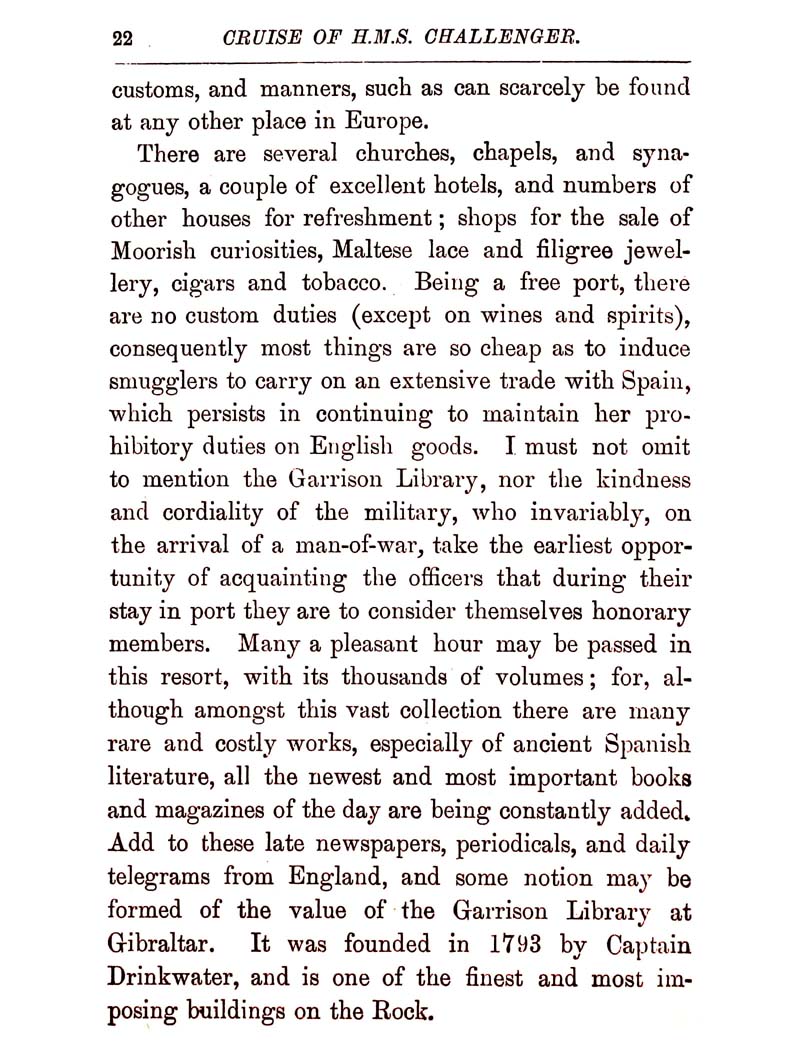 22 CRUISE OF H.M.S. CHALLENGER.

customs, and manners, such as can scarcely be found at any other place in Europe.

There are several churches, chapels, and synagogues, a couple of excellent hotels, and numbers of other houses for refreshment; shops for the sale of Moorish curiosities, Maltese lace and filigree jewellery, cigars and tobacco. Being a free port, there are no custom duties (except on wines and spirits), consequently most things are so cheap as to induce smugglers to carry on an extensive trade with Spain, which persists in continuing to maintain her prohibitory duties on English goods. I must not omit to mention the Garrison Library, nor the kindness and cordiality of the military, who invariably, on the arrival of a man-of-war, take the earliest opportunity of acquainting the officers that during their stay in port they are to consider themselves honorary members. Many a pleasant hour may be passed in this resort, with its thousands of volumes; for, although amongst this vast collection there are many rare and costly works, especially of ancient Spanish literature, all the newest and most important books and magazines of the day are being constantly added. Add to these late newspapers, periodicals, and daily telegrams from England, and some notion may be formed of the value of the Garrison Library at Gibraltar. It was founded in 1793 by Captain Drinkwater, and is one of the finest and most imposing buildings on the Rock.